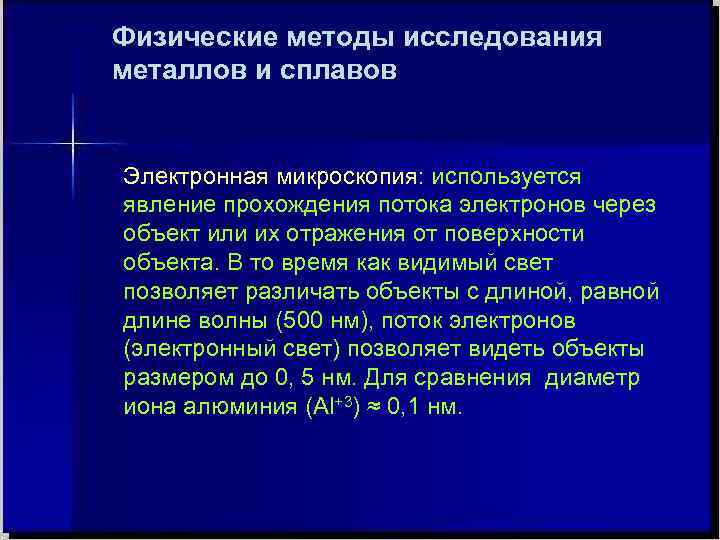 Физические методы исследования металлов и сплавов

Электронная микроскопия: используется явление прохождения потока электронов через объект или их отражения от поверхности объекта. В то время как видимый свет позволяет различать объекты с длиной, равной длине волны (500 нм), поток электронов (электронный свет) позволяет видеть объекты размером до 0, 5 нм. Для сравнения диаметр иона алюминия ($Al^{+3}$) ≈ 0,1 нм.